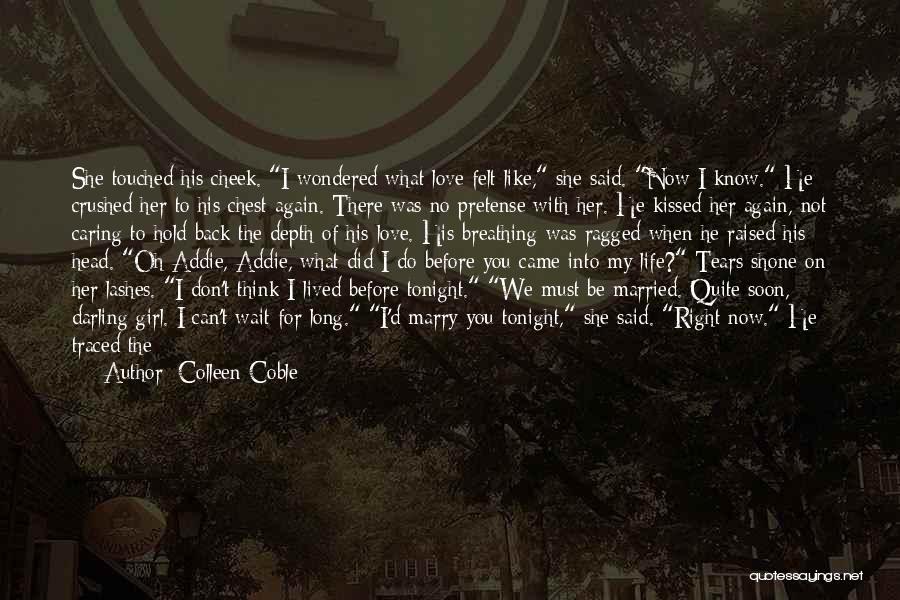 She touched his cheek. "I wondered what love felt like," she said. "Now I know." He crushed her to his chest again. There was no pretense with her. He kissed her again, not caring to hold back the depth of his love. His breathing was ragged when he raised his head. "Oh Addie, Addie, what did I do before you came into my life?" Tears shone on her lashes. "I don't think I lived before tonight." "We must be married. Quite soon, darling girl. I can't wait for long." "I'd marry you tonight," she said. "Right now." He traced the

Author: Colleen Coble

quotessayings.net